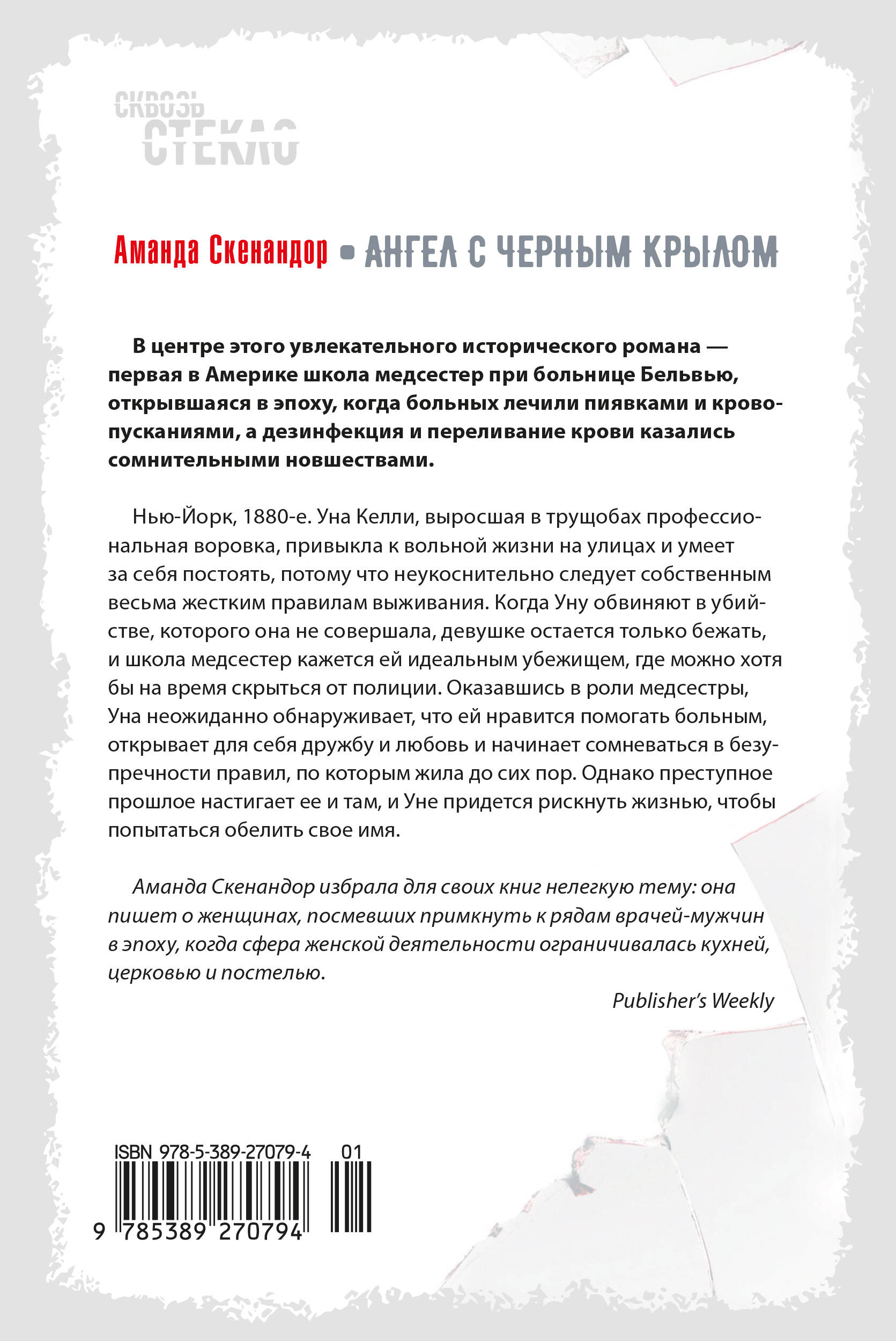 СКВОЗЬ СТЕКЛО

Аманда Скенандор • АНГЕЛ С ЧЕРНЫМ КРЫЛОМ

В центре этого увлекательного исторического романа — первая в Америке школа медсестер при больнице Бельвью, открывшаяся в эпоху, когда больных лечили пиявками и кровопусканиями, а дезинфекция и переливание крови казались сомнительными новшествами.

Нью-Йорк, 1880-е. Уна Келли, выросшая в трущобах профессиональная воровка, привыкла к вольной жизни на улицах и умеет за себя постоять, потому что неукоснительно следует собственным весьма жестким правилам выживания. Когда Уну обвиняют в убийстве, которого она не совершала, девушке остается только бежать, и школа медсестер кажется ей идеальным убежищем, где можно хотя бы на время скрыться от полиции. Оказавшись в роли медсестры, Уна неожиданно обнаруживает, что ей нравится помогать больным, открывает для себя дружбу и любовь и начинает сомневаться в безупречности правил, по которым жила до сих пор. Однако преступное прошлое настигает ее и там, и Уне придется рискнуть жизнью, чтобы попытаться обелить свое имя.

Аманда Скенандор избрала для своих книг нелегкую тему: она пишет о женщинах, посмевших примкнуть к рядам врачей-мужчин в эпоху, когда сфера женской деятельности ограничивалась кухней, церковью и постелью.

Publisher's Weekly

ISBN 978-5-389-27079-4 01

9 785389 270794